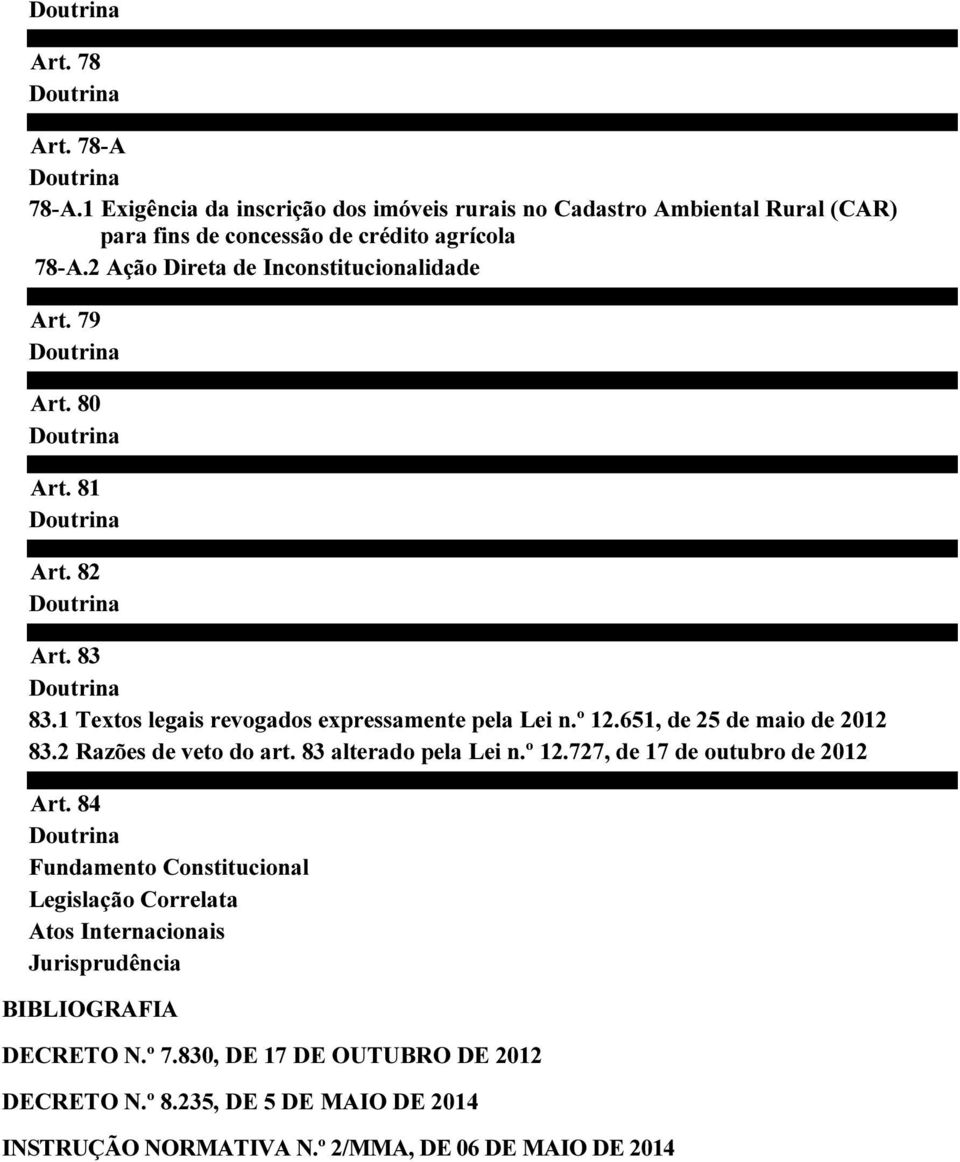 Doutrina

Art. 78
Doutrina

Art. 78-A
Doutrina
78-A.1 Exigência da inscrição dos imóveis rurais no Cadastro Ambiental Rural (CAR) para fins de concessão de crédito agrícola
78-A.2 Ação Direta de Inconstitucionalidade

Art. 79
Doutrina

Art. 80
Doutrina

Art. 81
Doutrina

Art. 82
Doutrina

Art. 83
Doutrina
83.1 Textos legais revogados expressamente pela Lei n.º 12.651, de 25 de maio de 2012
83.2 Razões de veto do art. 83 alterado pela Lei n.º 12.727, de 17 de outubro de 2012

Art. 84
Doutrina
Fundamento Constitucional
Legislação Correlata
Atos Internacionais
Jurisprudência

BIBLIOGRAFIA

DECRETO N.º 7.830, DE 17 DE OUTUBRO DE 2012

DECRETO N.º 8.235, DE 5 DE MAIO DE 2014

INSTRUÇÃO NORMATIVA N.º 2/MMA, DE 06 DE MAIO DE 2014